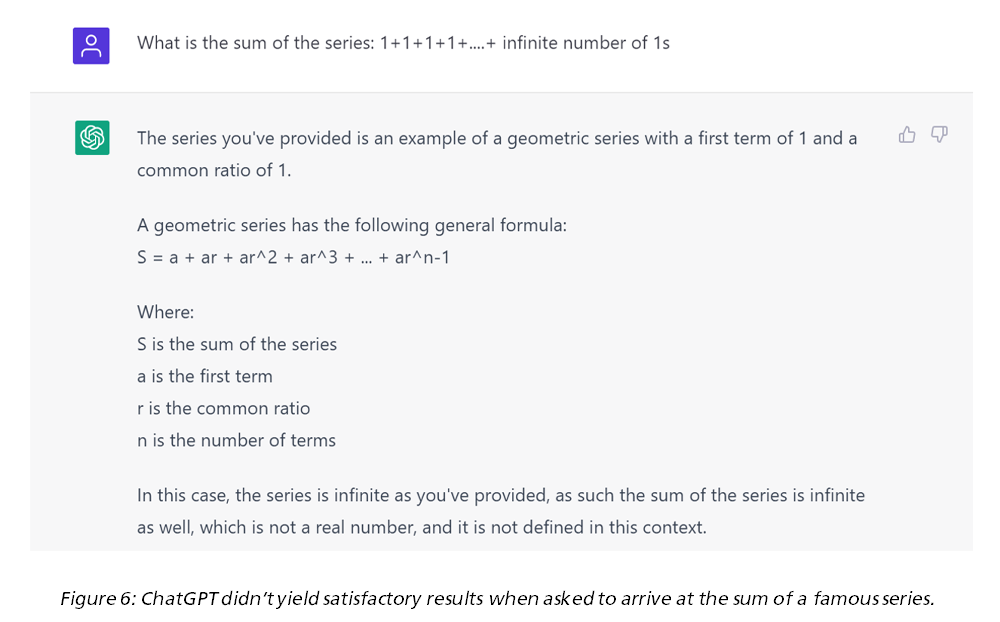 What is the sum of the series: 1+1+1+1+....+ infinite number of 1s

The series you've provided is an example of a geometric series with a first term of 1 and a common ratio of 1.

A geometric series has the following general formula:
S = a + ar + ar^2 + ar^3 + ... + ar^n-1

Where:
S is the sum of the series
a is the first term
r is the common ratio
n is the number of terms

In this case, the series is infinite as you've provided, as such the sum of the series is infinite as well, which is not a real number, and it is not defined in this context.

Figure 6: ChatGPT didn't yield satisfactory results when asked to arrive at the sum of a famous series.